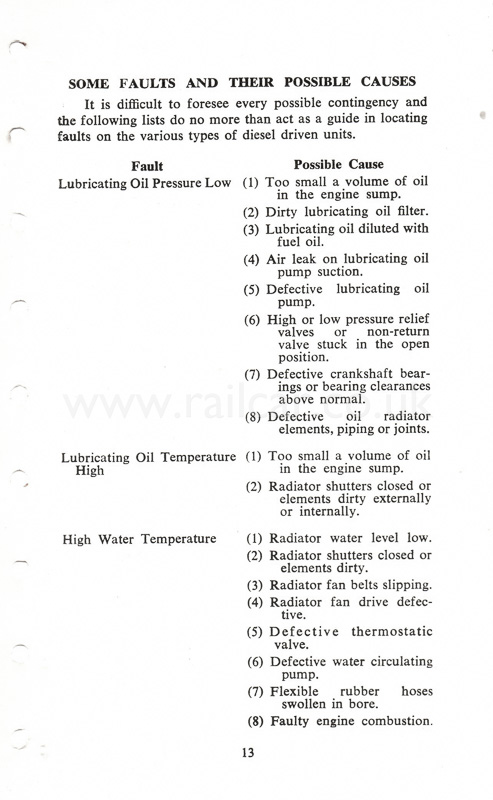 SOME FAULTS AND THEIR POSSIBLE CAUSES

It is difficult to foresee every possible contingency and the following lists do no more than act as a guide in locating faults on the various types of diesel driven units.

| Fault | Possible Cause |
|---|---|
| Lubricating Oil Pressure Low | (1) Too small a volume of oil in the engine sump. |
| | (2) Dirty lubricating oil filter. |
| | (3) Lubricating oil diluted with fuel oil. |
| | (4) Air leak on lubricating oil pump suction. |
| | (5) Defective lubricating oil pump. |
| | (6) High or low pressure relief valves or non-return valve stuck in the open position. |
| | (7) Defective crankshaft bearings or bearing clearances above normal. |
| | (8) Defective oil radiator elements, piping or joints. |
| Lubricating Oil Temperature High | (1) Too small a volume of oil in the engine sump. |
| | (2) Radiator shutters closed or elements dirty externally or internally. |
| High Water Temperature | (1) Radiator water level low. |
| | (2) Radiator shutters closed or elements dirty. |
| | (3) Radiator fan belts slipping. |
| | (4) Radiator fan drive defective. |
| | (5) Defective thermostatic valve. |
| | (6) Defective water circulating pump. |
| | (7) Flexible rubber hoses swollen in bore. |
| | (8) Faulty engine combustion. |

www.railcar.co.uk

13